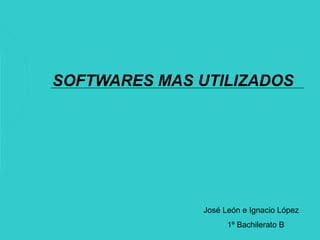 SOFTWARES MAS UTILIZADOS

José León e Ignacio López

1º Bachilerato B